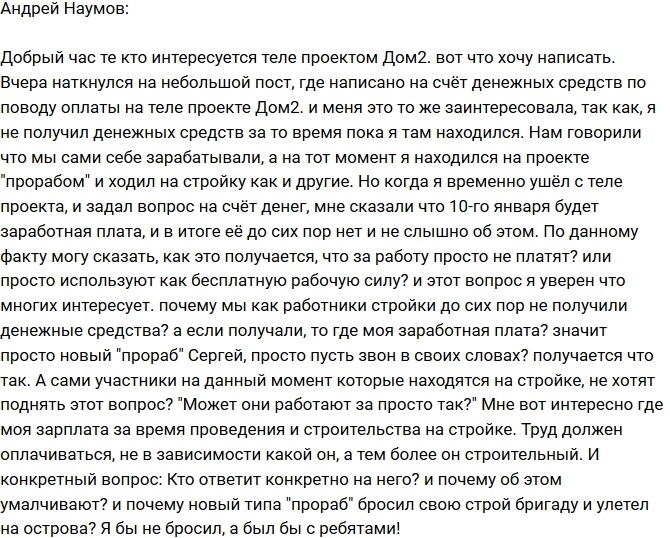 Андрей Наумов:

Добрый час те кто интересуется теле проектом Дом2. вот что хочу написать. Вчера наткнулся на небольшой пост, где написано на счёт денежных средств по поводу оплаты на теле проекте Дом2. и меня это то же заинтересовала, так как, я не получил денежных средств за то время пока я там находился. Нам говорили что мы сами себе зарабатывали, а на тот момент я находился на проекте "прорабом" и ходил на стройку как и другие. Но когда я временно ушёл с теле проекта, и задал вопрос на счёт денег, мне сказали что 10-го января будет заработная плата, и в итоге её до сих пор нет и не слышно об этом. По данному факту могу сказать, как это получается, что за работу просто не платят? или просто используют как бесплатную рабочую силу? и этот вопрос я уверен что многих интересует. почему мы как работники стройки до сих пор не получили денежные средства? а если получали, то где моя заработная плата? значит просто новый "прораб" Сергей, просто пусть звон в своих словах? получается что так. А сами участники на данный момент которые находятся на стройке, не хотят поднять этот вопрос? "Может они работают за просто так?" Мне вот интересно где моя зарплата за время проведения и строительства на стройке. Труд должен оплачиваться, не в зависимости какой он, а тем более он строительный. И конкретный вопрос: Кто ответит конкретно на него? и почему об этом умалчивают? и почему новый типа "прораб" бросил свою строй бригаду и улетел на острова? Я бы не бросил, а был бы с ребятами!